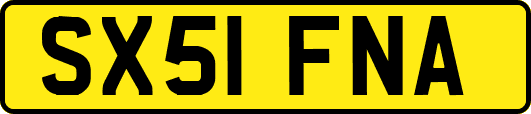 SX51 FNA